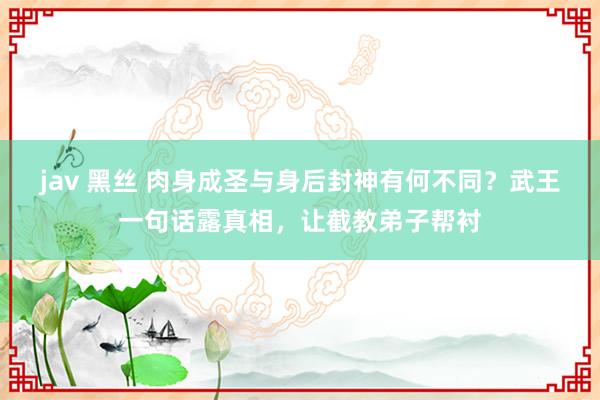 jav 黑丝 肉身成圣与身后封神有何不同？武王一句话露真相，让截教弟子帮衬